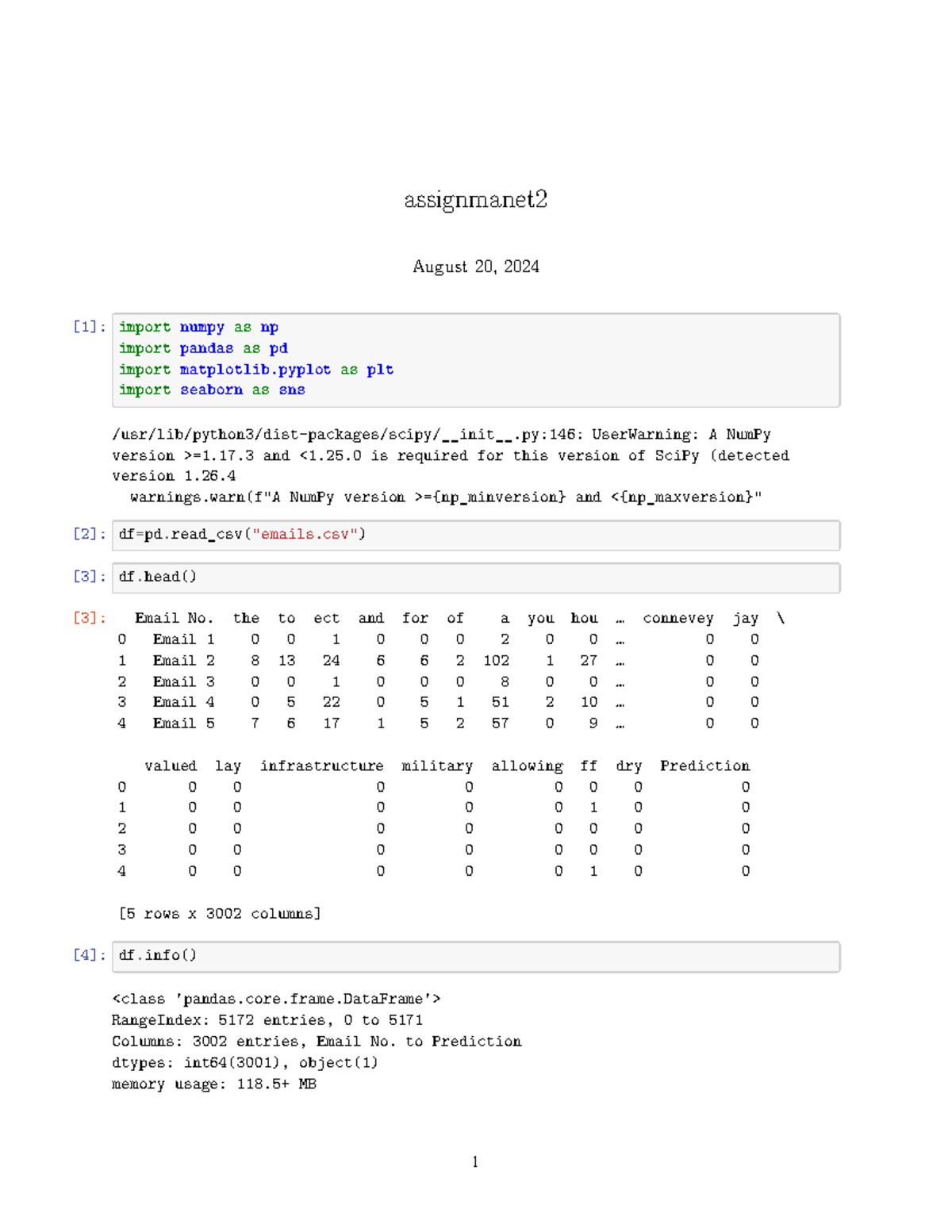 assignmanet2

August 20, 2024

[1]: import numpy as np
import pandas as pd
import matplotlib.pyplot as plt
import seaborn as sns

/usr/lib/python3/dist-packages/scipy/__init__.py:146: UserWarning: A NumPy version >=1.17.3 and <1.25.0 is required for this version of SciPy (detected version 1.26.4
  warnings.warn(f"A NumPy version >={np_minversion} and <{np_maxversion}"

[2]: df=pd.read_csv("emails.csv")

[3]: df.head()

[3]:

| | Email No. | the | to | ect | and | for | of | a | you | hou | … | connevey | jay | \ |
|---|---|---|---|---|---|---|---|---|---|---|---|---|---|---|
| 0 | Email 1 | 0 | 0 | 1 | 0 | 0 | 0 | 2 | 0 | 0 | … | 0 | 0 | |
| 1 | Email 2 | 8 | 13 | 24 | 6 | 6 | 2 | 102 | 1 | 27 | … | 0 | 0 | |
| 2 | Email 3 | 0 | 0 | 1 | 0 | 0 | 0 | 8 | 0 | 0 | … | 0 | 0 | |
| 3 | Email 4 | 0 | 5 | 22 | 0 | 5 | 1 | 51 | 2 | 10 | … | 0 | 0 | |
| 4 | Email 5 | 7 | 6 | 17 | 1 | 5 | 2 | 57 | 0 | 9 | … | 0 | 0 | |

| | valued | lay | infrastructure | military | allowing | ff | dry | Prediction |
|---|---|---|---|---|---|---|---|---|
| 0 | 0 | 0 | 0 | 0 | 0 | 0 | 0 | 0 |
| 1 | 0 | 0 | 0 | 0 | 0 | 1 | 0 | 0 |
| 2 | 0 | 0 | 0 | 0 | 0 | 0 | 0 | 0 |
| 3 | 0 | 0 | 0 | 0 | 0 | 0 | 0 | 0 |
| 4 | 0 | 0 | 0 | 0 | 0 | 1 | 0 | 0 |

[5 rows x 3002 columns]

[4]: df.info()

<class 'pandas.core.frame.DataFrame'>
RangeIndex: 5172 entries, 0 to 5171
Columns: 3002 entries, Email No. to Prediction
dtypes: int64(3001), object(1)
memory usage: 118.5+ MB

1